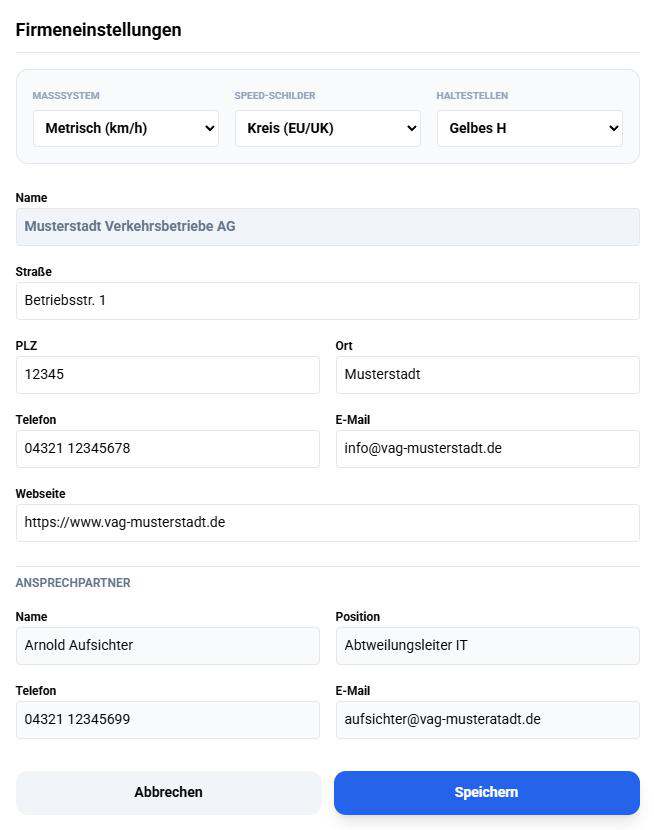 Firmeneinstellungen

MASSSYSTEM
Metrisch (km/h)

SPEED-SCHILDER
Kreis (EU/UK)

HALTESTELLEN
Gelbes H

Name
Musterstadt Verkehrsbetriebe AG

Straße
Betriebsstr. 1

PLZ
12345

Ort
Musterstadt

Telefon
04321 12345678

E-Mail
info@vag-musterstadt.de

Webseite
https://www.vag-musterstadt.de

ANSPRECHPARTNER

Name
Arnold Aufsichter

Position
Abtweilungsleiter IT

Telefon
04321 12345699

E-Mail
aufsichter@vag-musteratadt.de

Abbrechen

Speichern